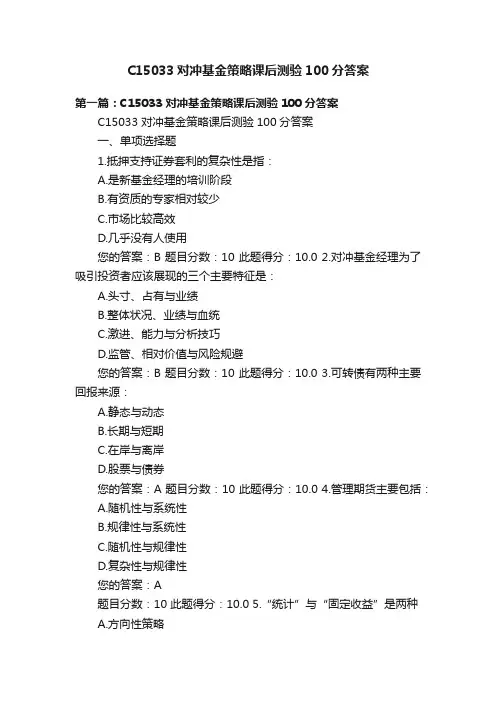 C15033 对冲基金策略课后测验 100 分答案

第一篇：C15033 对冲基金策略课后测验 100 分答案

C15033 对冲基金策略课后测验 100 分答案

一、单项选择题

1.抵押支持证券套利的复杂性是指：

A.是新基金经理的培训阶段

B.有资质的专家相对较少

C.市场比较高效

D.几乎没有人使用

您的答案：B 题目分数：10 此题得分：10.0 2.对冲基金经理为了吸引投资者应该展现的三个主要特征是：

A.头寸、占有与业绩

B.整体状况、业绩与血统

C.激进、能力与分析技巧

D.监管、相对价值与风险规避

您的答案：B 题目分数：10 此题得分：10.0 3.可转债有两种主要回报来源：

A.静态与动态

B.长期与短期

C.在岸与离岸

D.股票与债券

您的答案：A 题目分数：10 此题得分：10.0 4.管理期货主要包括：

A.随机性与系统性

B.规律性与系统性

C.随机性与规律性

D.复杂性与规律性

您的答案：A

题目分数：10 此题得分：10.0 5.“统计”与“固定收益”是两种

A.方向性策略